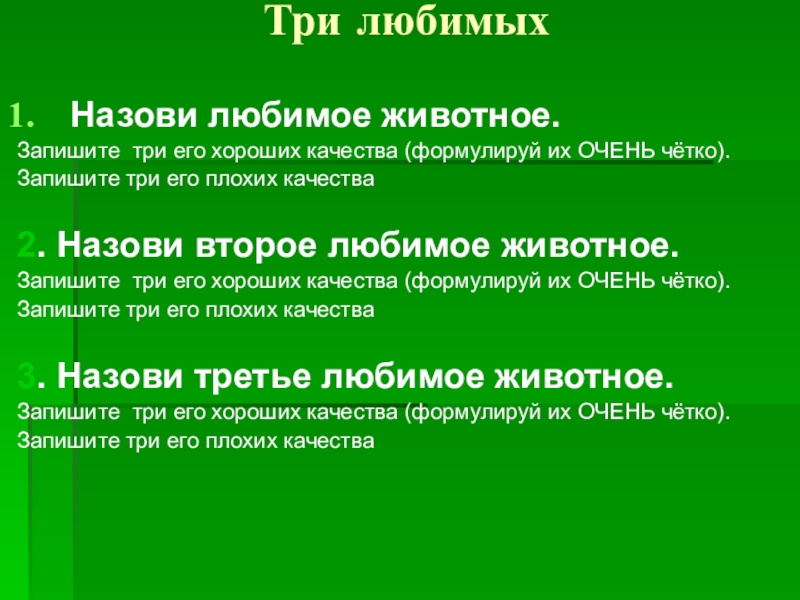 Три любимых

1. Назови любимое животное.

Запишите три его хороших качества (формулируй их ОЧЕНЬ чётко).
Запишите три его плохих качества

2. Назови второе любимое животное.

Запишите три его хороших качества (формулируй их ОЧЕНЬ чётко).
Запишите три его плохих качества

3. Назови третье любимое животное.

Запишите три его хороших качества (формулируй их ОЧЕНЬ чётко).
Запишите три его плохих качества